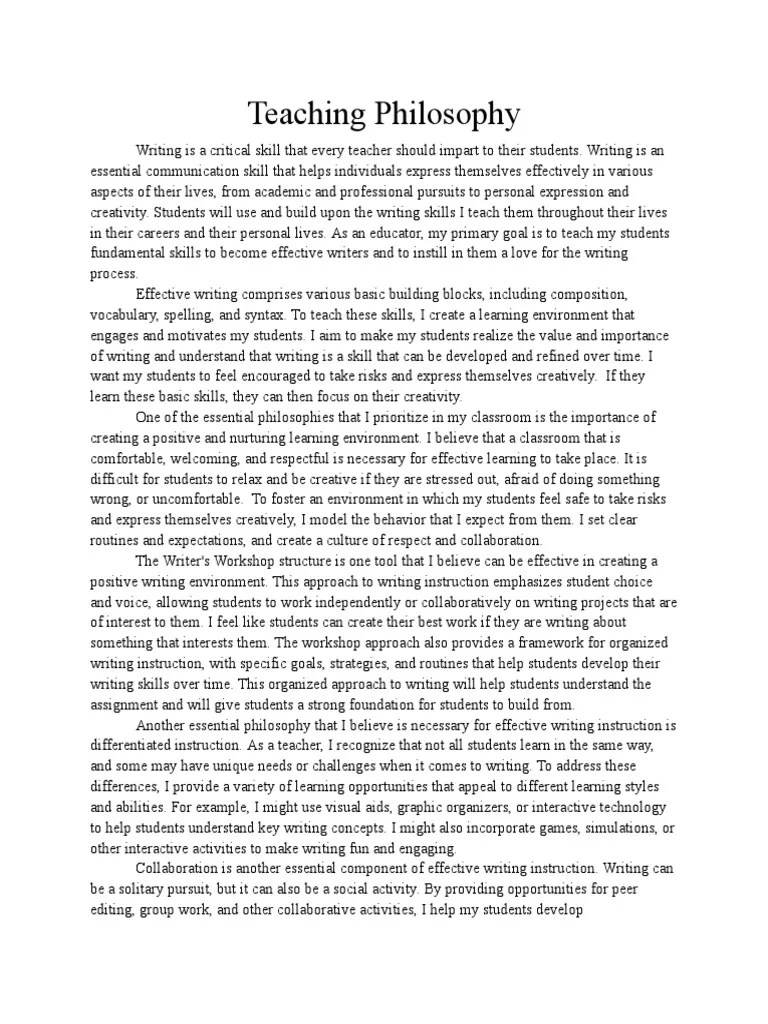 Teaching Philosophy

Writing is a critical skill that every teacher should impart to their students. Writing is an essential communication skill that helps individuals express themselves effectively in various aspects of their lives, from academic and professional pursuits to personal expression and creativity. Students will use and build upon the writing skills I teach them throughout their lives in their careers and their personal lives. As an educator, my primary goal is to teach my students fundamental skills to become effective writers and to instill in them a love for the writing process.

Effective writing comprises various basic building blocks, including composition, vocabulary, spelling, and syntax. To teach these skills, I create a learning environment that engages and motivates my students. I aim to make my students realize the value and importance of writing and understand that writing is a skill that can be developed and refined over time. I want my students to feel encouraged to take risks and express themselves creatively. If they learn these basic skills, they can then focus on their creativity.

One of the essential philosophies that I prioritize in my classroom is the importance of creating a positive and nurturing learning environment. I believe that a classroom that is comfortable, welcoming, and respectful is necessary for effective learning to take place. It is difficult for students to relax and be creative if they are stressed out, afraid of doing something wrong, or uncomfortable. To foster an environment in which my students feel safe to take risks and express themselves creatively, I model the behavior that I expect from them. I set clear routines and expectations, and create a culture of respect and collaboration.

The Writer's Workshop structure is one tool that I believe can be effective in creating a positive writing environment. This approach to writing instruction emphasizes student choice and voice, allowing students to work independently or collaboratively on writing projects that are of interest to them. I feel like students can create their best work if they are writing about something that interests them. The workshop approach also provides a framework for organized writing instruction, with specific goals, strategies, and routines that help students develop their writing skills over time. This organized approach to writing will help students understand the assignment and will give students a strong foundation for students to build from.

Another essential philosophy that I believe is necessary for effective writing instruction is differentiated instruction. As a teacher, I recognize that not all students learn in the same way, and some may have unique needs or challenges when it comes to writing. To address these differences, I provide a variety of learning opportunities that appeal to different learning styles and abilities. For example, I might use visual aids, graphic organizers, or interactive technology to help students understand key writing concepts. I might also incorporate games, simulations, or other interactive activities to make writing fun and engaging.

Collaboration is another essential component of effective writing instruction. Writing can be a solitary pursuit, but it can also be a social activity. By providing opportunities for peer editing, group work, and other collaborative activities, I help my students develop